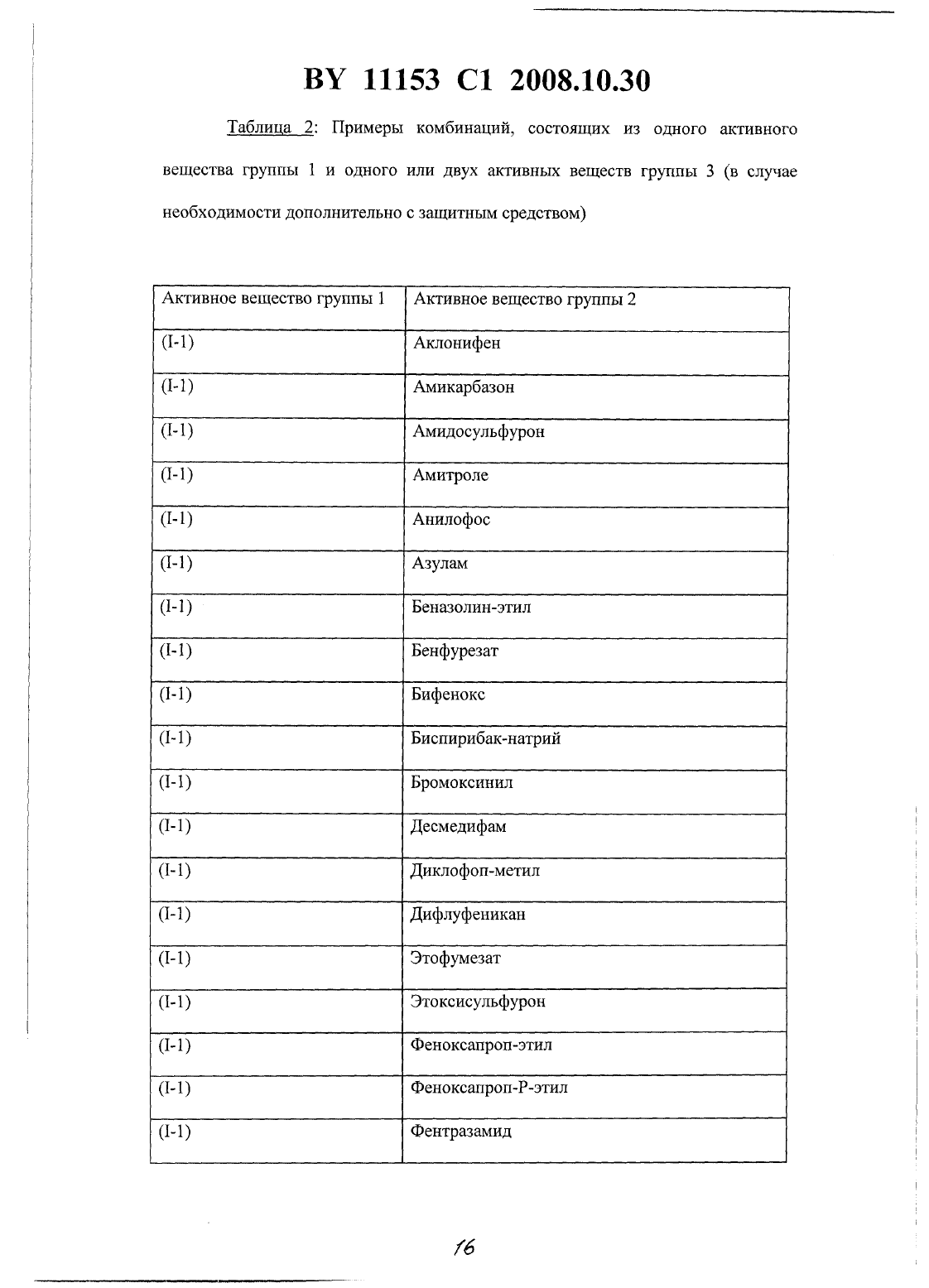 BY 11153 C1 2008.10.30

Таблица 2: Примеры комбинаций, состоящих из одного активного вещества группы 1 и одного или двух активных веществ группы 3 (в случае необходимости дополнительно с защитным средством)

| Активное вещество группы 1 | Активное вещество группы 2 |
|---|---|
| (I-1) | Аклонифен |
| (I-1) | Амикарбазон |
| (I-1) | Амидосульфурон |
| (I-1) | Амитроле |
| (I-1) | Анилофос |
| (I-1) | Азулам |
| (I-1) | Беназолин-этил |
| (I-1) | Бенфурезат |
| (I-1) | Бифенокс |
| (I-1) | Биспирибак-натрий |
| (I-1) | Бромоксинил |
| (I-1) | Десмедифам |
| (I-1) | Диклофоп-метил |
| (I-1) | Дифлуфеникан |
| (I-1) | Этофумезат |
| (I-1) | Этоксисульфурон |
| (I-1) | Феноксапроп-этил |
| (I-1) | Феноксапроп-Р-этил |
| (I-1) | Фентразамид |

16